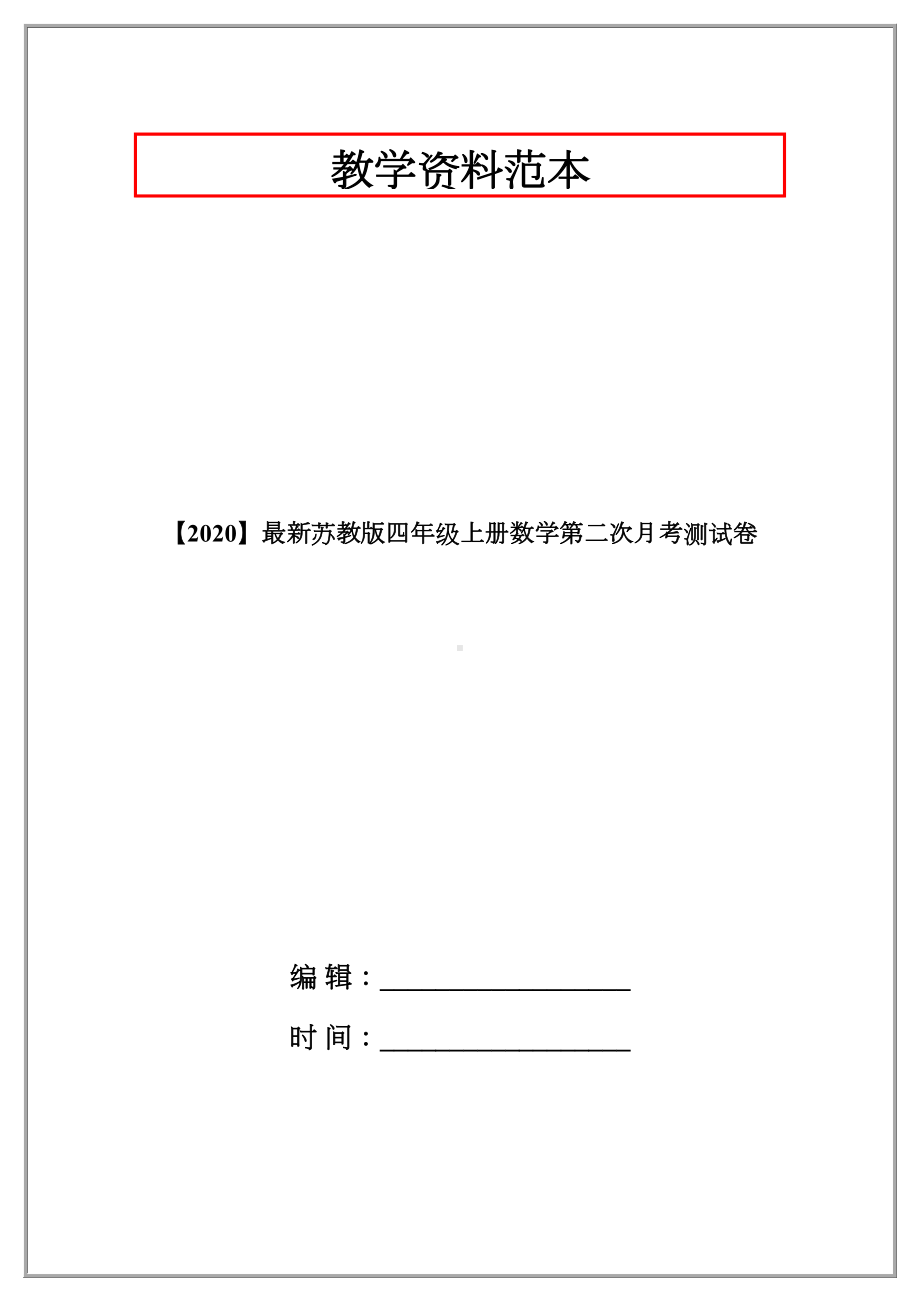 教学资料范本

【2020】最新苏教版四年级上册数学第二次月考测试卷

编 辑：__________________

时 间：__________________